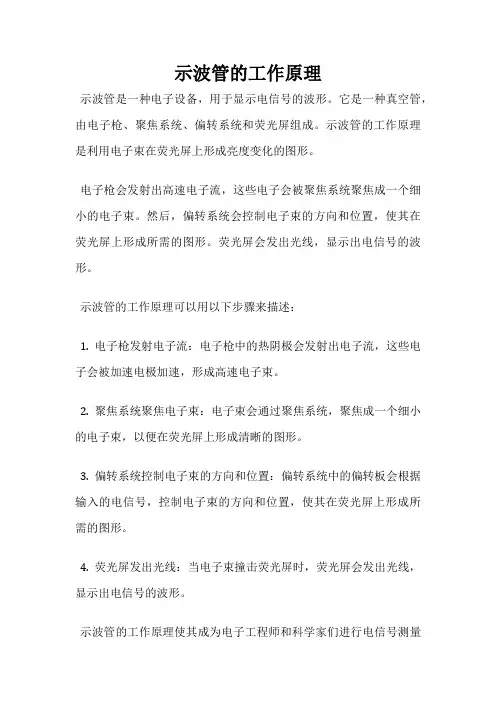 示波管的工作原理

示波管是一种电子设备，用于显示电信号的波形。它是一种真空管，由电子枪、聚焦系统、偏转系统和荧光屏组成。示波管的工作原理是利用电子束在荧光屏上形成亮度变化的图形。

电子枪会发射出高速电子流，这些电子会被聚焦系统聚焦成一个细小的电子束。然后，偏转系统会控制电子束的方向和位置，使其在荧光屏上形成所需的图形。荧光屏会发出光线，显示出电信号的波形。

示波管的工作原理可以用以下步骤来描述：

1. 电子枪发射电子流：电子枪中的热阴极会发射出电子流，这些电子会被加速电极加速，形成高速电子束。

2. 聚焦系统聚焦电子束：电子束会通过聚焦系统，聚焦成一个细小的电子束，以便在荧光屏上形成清晰的图形。

3. 偏转系统控制电子束的方向和位置：偏转系统中的偏转板会根据输入的电信号，控制电子束的方向和位置，使其在荧光屏上形成所需的图形。

4. 荧光屏发出光线：当电子束撞击荧光屏时，荧光屏会发出光线，显示出电信号的波形。

示波管的工作原理使其成为电子工程师和科学家们进行电信号测量